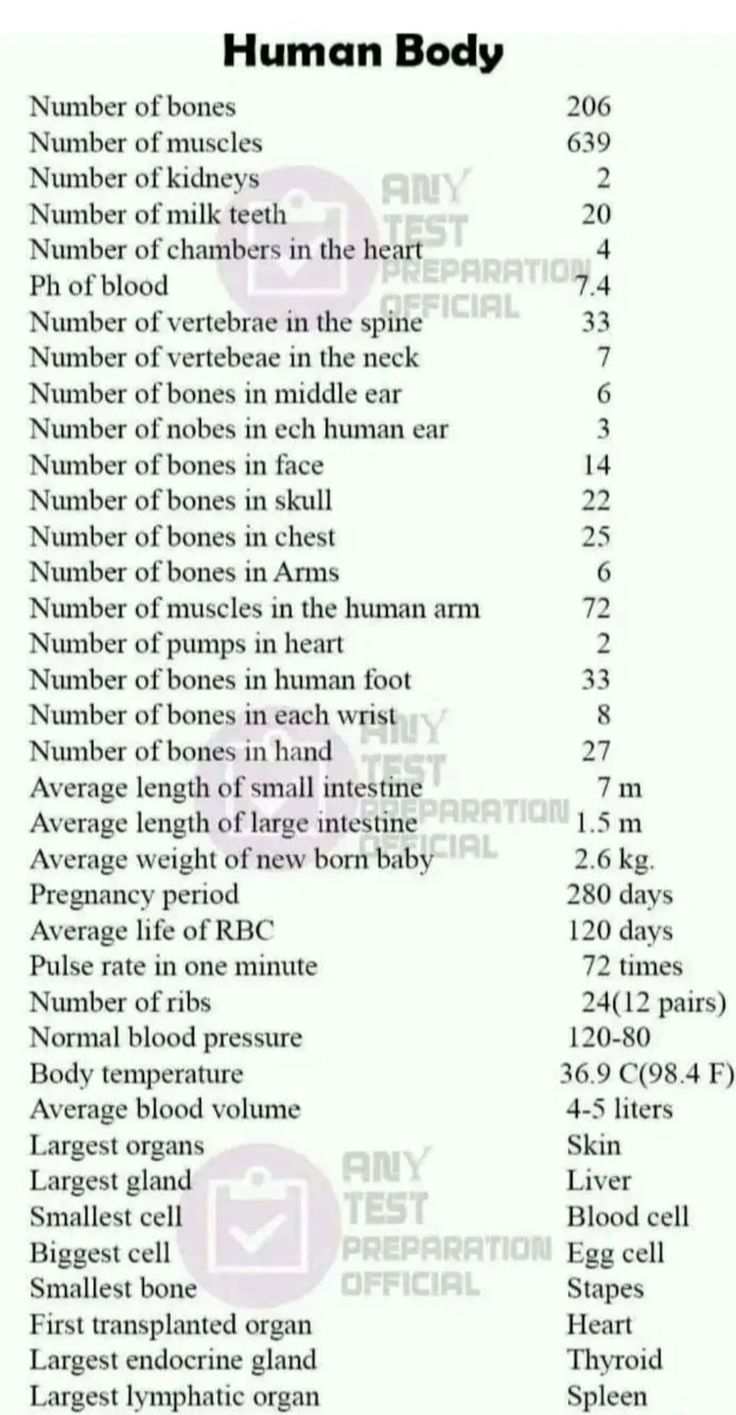 Human Body

| | |
|---|---|
| Number of bones | 206 |
| Number of muscles | 639 |
| Number of kidneys | 2 |
| Number of milk teeth | 20 |
| Number of chambers in the heart | 4 |
| Ph of blood | 7.4 |
| Number of vertebrae in the spine | 33 |
| Number of vertebeae in the neck | 7 |
| Number of bones in middle ear | 6 |
| Number of nobes in ech human ear | 3 |
| Number of bones in face | 14 |
| Number of bones in skull | 22 |
| Number of bones in chest | 25 |
| Number of bones in Arms | 6 |
| Number of muscles in the human arm | 72 |
| Number of pumps in heart | 2 |
| Number of bones in human foot | 33 |
| Number of bones in each wrist | 8 |
| Number of bones in hand | 27 |
| Average length of small intestine | 7 m |
| Average length of large intestine | 1.5 m |
| Average weight of new born baby | 2.6 kg. |
| Pregnancy period | 280 days |
| Average life of RBC | 120 days |
| Pulse rate in one minute | 72 times |
| Number of ribs | 24(12 pairs) |
| Normal blood pressure | 120-80 |
| Body temperature | 36.9 C(98.4 F) |
| Average blood volume | 4-5 liters |
| Largest organs | Skin |
| Largest gland | Liver |
| Smallest cell | Blood cell |
| Biggest cell | Egg cell |
| Smallest bone | Stapes |
| First transplanted organ | Heart |
| Largest endocrine gland | Thyroid |
| Largest lymphatic organ | Spleen |

ANY TEST PREPARATION OFFICIAL
ANY TEST PREPARATION OFFICIAL
ANY TEST PREPARATION OFFICIAL